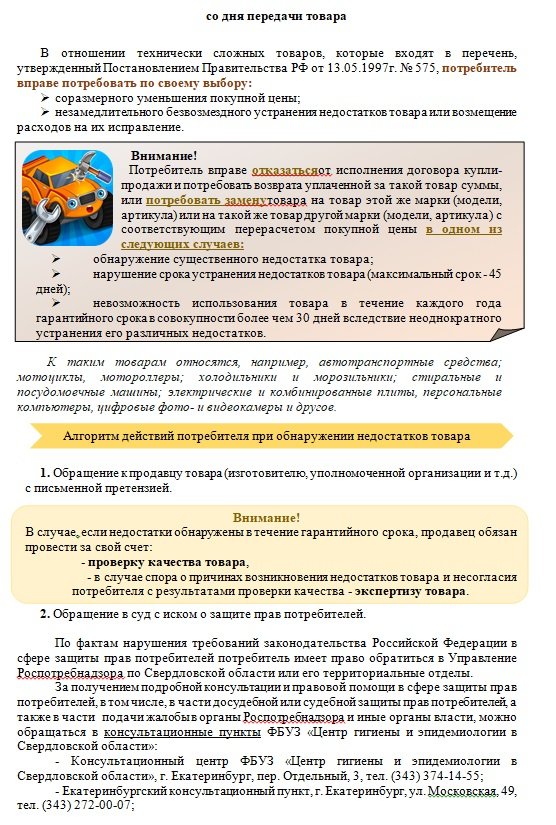 со дня передачи товара

В отношении технически сложных товаров, которые входят в перечень, утвержденный Постановлением Правительства РФ от 13.05.1997г. № 575, потребитель вправе потребовать по своему выбору:
➢ соразмерного уменьшения покупной цены;
➢ незамедлительного безвозмездного устранения недостатков товара или возмещение расходов на их исправление.

Внимание!
Потребитель вправе отказатьсяот исполнения договора купли-продажи и потребовать возврата уплаченной за такой товар суммы, или потребовать заменутовара на товар этой же марки (модели, артикула) или на такой же товар другой марки (модели, артикула) с соответствующим перерасчетом покупной цены в одном из следующих случаев:
➢ обнаружение существенного недостатка товара;
➢ нарушение срока устранения недостатков товара (максимальный срок - 45 дней);
➢ невозможность использования товара в течение каждого года гарантийного срока в совокупности более чем 30 дней вследствие неоднократного устранения его различных недостатков.

К таким товарам относятся, например, автотранспортные средства; мотоциклы, мотороллеры; холодильники и морозильники; стиральные и посудомоечные машины; электрические и комбинированные плиты, персональные компьютеры, цифровые фото- и видеокамеры и другое.

Алгоритм действий потребителя при обнаружении недостатков товара

1. Обращение к продавцу товара (изготовителю, уполномоченной организации и т.д.) с письменной претензией.

Внимание!
В случае, если недостатки обнаружены в течение гарантийного срока, продавец обязан провести за свой счет:
- проверку качества товара,
- в случае спора о причинах возникновении недостатков товара и несогласия потребителя с результатами проверки качества - экспертизу товара.

2. Обращение в суд с иском о защите прав потребителей.

По фактам нарушения требований законодательства Российской Федерации в сфере защиты прав потребителей потребитель имеет право обратиться в Управление Роспотребнадзора по Свердловской области или его территориальные отделы.

За получением подробной консультации и правовой помощи в сфере защиты прав потребителей, в том числе, в части досудебной или судебной защиты прав потребителей, а также в части подачи жалобы в органы Роспотребнадзора и иные органы власти, можно обращаться в консультационные пункты ФБУЗ «Центр гигиены и эпидемиологии в Свердловской области»:
- Консультационный центр ФБУЗ «Центр гигиены и эпидемиологии в Свердловской области», г. Екатеринбург, пер. Отдельный, 3, тел. (343) 374-14-55;
- Екатеринбургский консультационный пункт, г. Екатеринбург, ул. Московская, 49, тел. (343) 272-00-07;